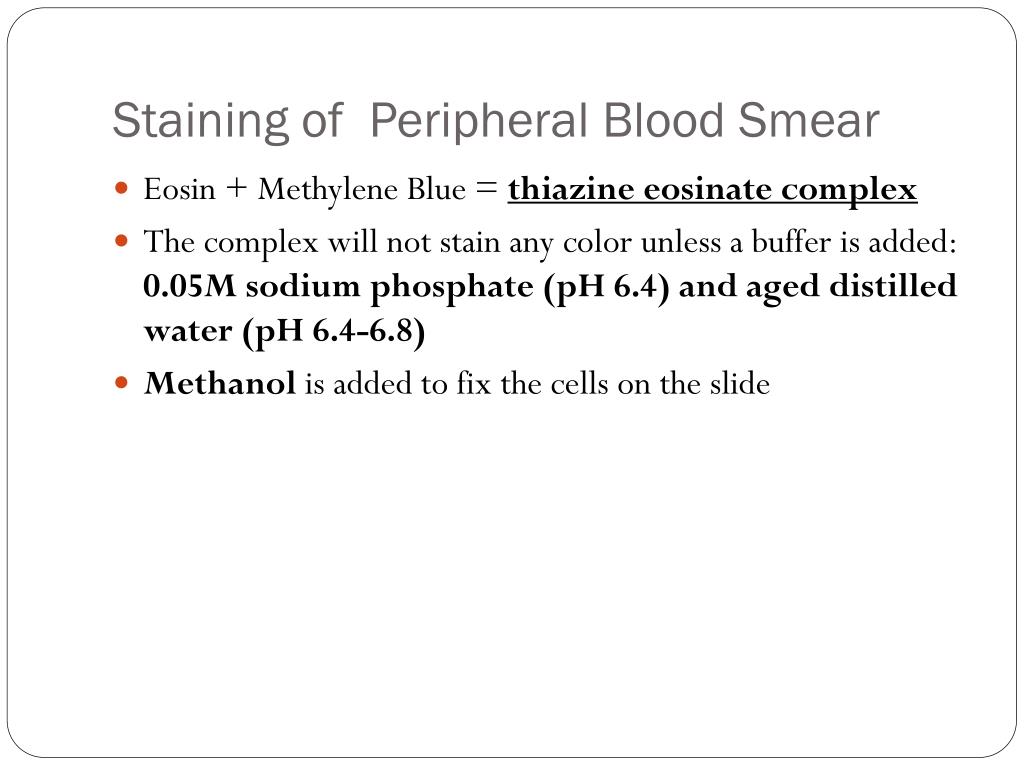 Staining of Peripheral Blood Smear

- Eosin + Methylene Blue = thiazine eosinate complex
- The complex will not stain any color unless a buffer is added: 0.05M sodium phosphate (pH 6.4) and aged distilled water (pH 6.4-6.8)
- Methanol is added to fix the cells on the slide